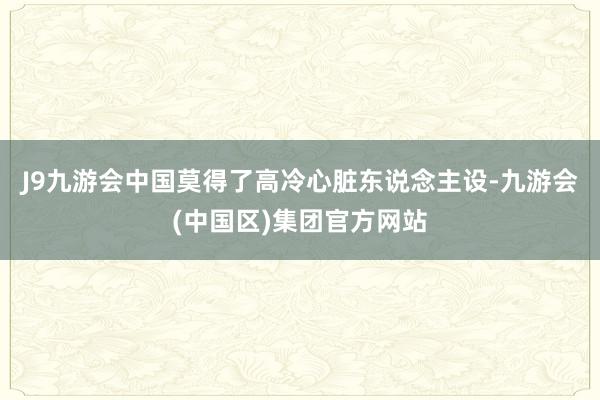 J9九游会中国莫得了高冷心脏东说念主设-九游会(中国区)集团官方网站